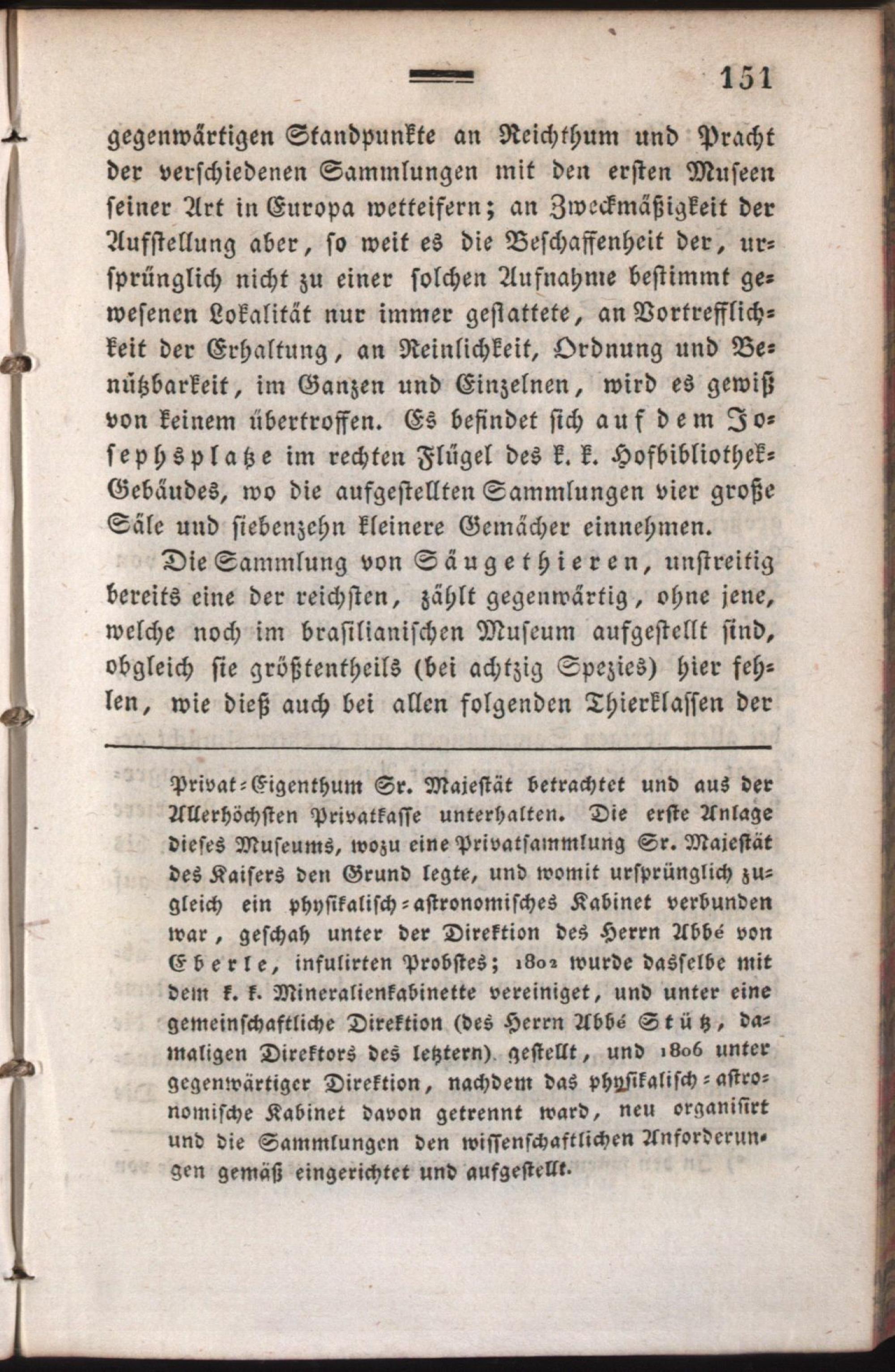 151

gegenwärtigen Standpunkte an Reichthum und Pracht der verschiedenen Sammlungen mit den ersten Museen seiner Art in Europa wetteifern; an Zweckmäßigkeit der Aufstellung aber, so weit es die Beschaffenheit der, ursprünglich nicht zu einer solchen Aufnahme bestimmt gewesenen Lokalität nur immer gestattete, an Vortrefflichkeit der Erhaltung, an Reinlichkeit, Ordnung und Benützbarkeit, im Ganzen und Einzelnen, wird es gewiß von keinem übertroffen. Es befindet sich auf dem Josephsplatze im rechten Flügel des k. k. Hofbibliothek-Gebäudes, wo die aufgestellten Sammlungen vier große Säle und siebenzehn kleinere Gemächer einnehmen.

Die Sammlung von Säugethieren, unstreitig bereits eine der reichsten, zählt gegenwärtig, ohne jene, welche noch im brasilianischen Museum aufgestellt sind, obgleich sie größtentheils (bei achtzig Spezies) hier fehlen, wie dieß auch bei allen folgenden Thierklassen der

Privat-Eigenthum Sr. Majestät betrachtet und aus der Allerhöchsten Privatkasse unterhalten. Die erste Anlage dieses Museums, wozu eine Privatsammlung Sr. Majestät des Kaisers den Grund legte, und womit ursprünglich zugleich ein physikalisch-astronomisches Kabinet verbunden war, geschah unter der Direktion des Herrn Abbé von Eberle, infulirten Probstes; 1802 wurde dasselbe mit dem k. k. Mineralienkabinette vereiniget, und unter eine gemeinschaftliche Direktion (des Herrn Abbé Stütz, damaligen Direktors des letztern) gestellt, und 1806 unter gegenwärtiger Direktion, nachdem das physikalisch-astronomische Kabinet davon getrennt ward, neu organisirt und die Sammlungen den wissenschaftlichen Anforderungen gemäß eingerichtet und aufgestellt.